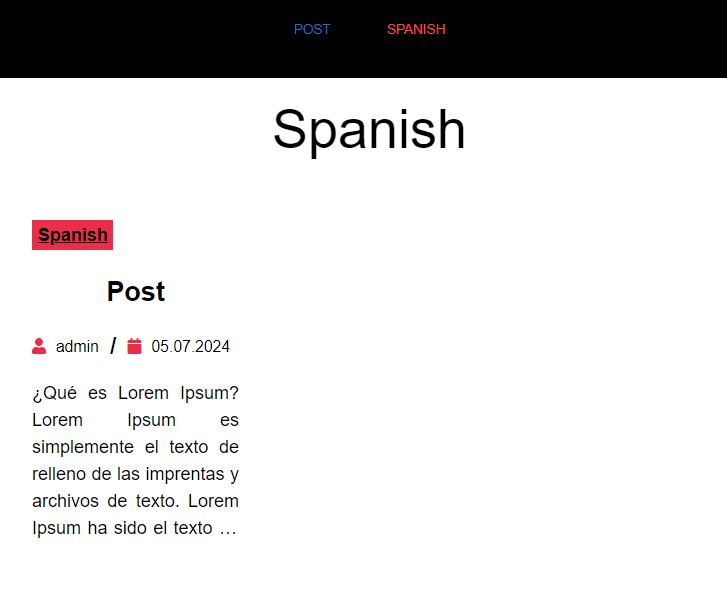 POST SPANISH

Spanish

Spanish

Post

admin / 05.07.2024

¿Qué es Lorem Ipsum? Lorem Ipsum es simplemente el texto de relleno de las imprentas y archivos de texto. Lorem Ipsum ha sido el texto …